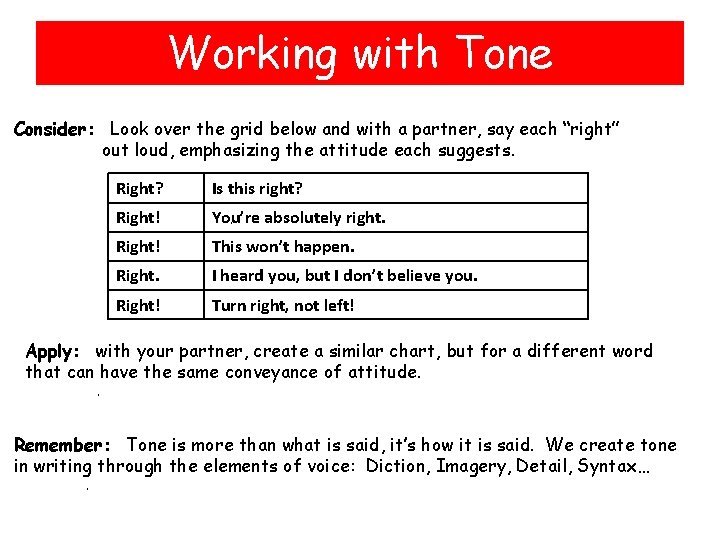 Working with Tone

Consider: Look over the grid below and with a partner, say each "right" out loud, emphasizing the attitude each suggests.

| Right? | Is this right? |
|---|---|
| Right! | You're absolutely right. |
| Right! | This won't happen. |
| Right. | I heard you, but I don't believe you. |
| Right! | Turn right, not left! |

Apply: with your partner, create a similar chart, but for a different word that can have the same conveyance of attitude.

Remember: Tone is more than what is said, it's how it is said. We create tone in writing through the elements of voice: Diction, Imagery, Detail, Syntax…